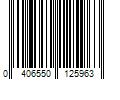 0 406550 125963